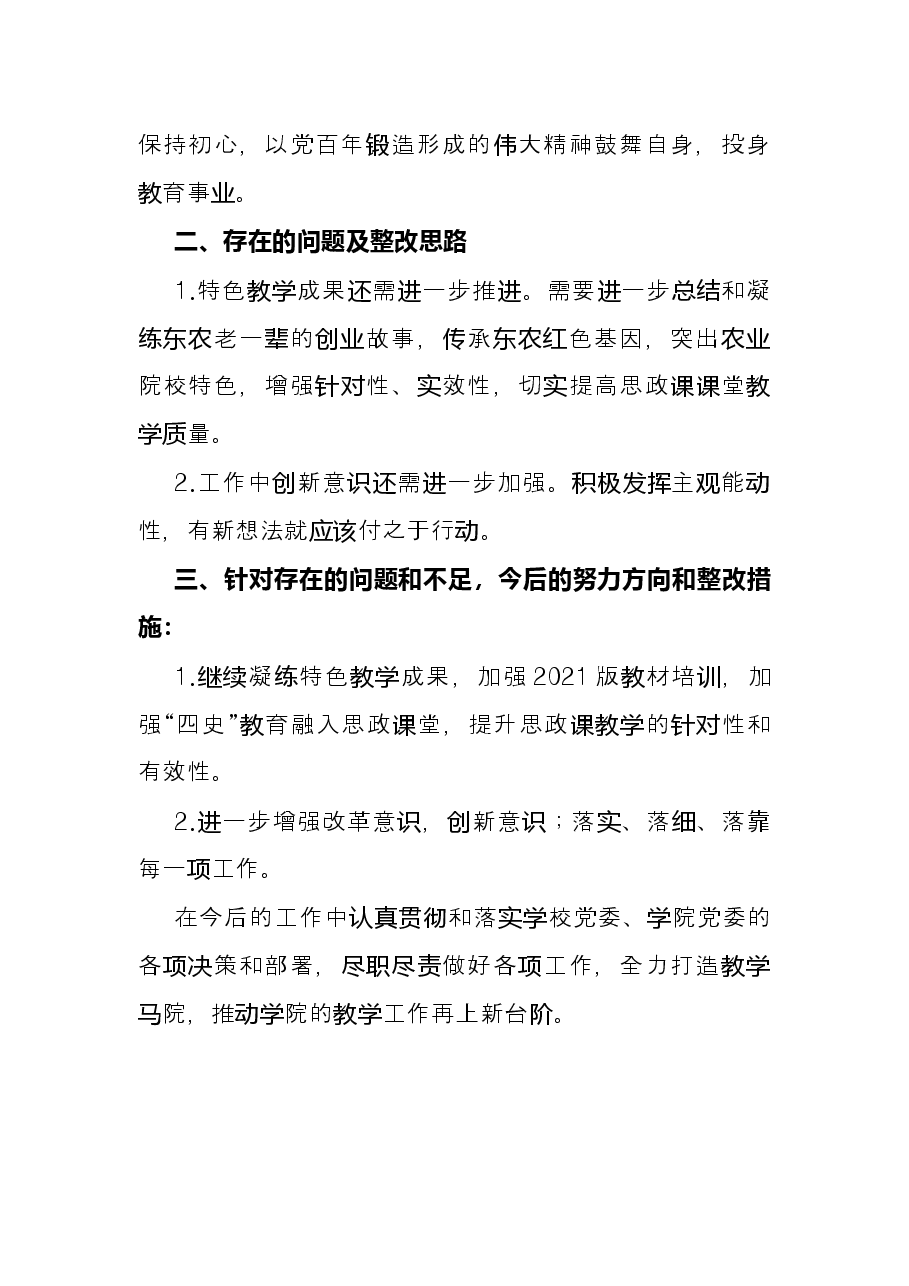 保持初心，以党百年锻造形成的伟大精神鼓舞自身，投身教育事业。

二、存在的问题及整改思路

1.特色教学成果还需进一步推进。需要进一步总结和凝练东农老一辈的创业故事，传承东农红色基因，突出农业院校特色，增强针对性、实效性，切实提高思政课课堂教学质量。

2.工作中创新意识还需进一步加强。积极发挥主观能动性，有新想法就应该付之于行动。

三、针对存在的问题和不足，今后的努力方向和整改措施：

1.继续凝练特色教学成果，加强2021版教材培训，加强“四史”教育融入思政课堂，提升思政课教学的针对性和有效性。

2.进一步增强改革意识，创新意识；落实、落细、落靠每一项工作。

在今后的工作中认真贯彻和落实学校党委、学院党委的各项决策和部署，尽职尽责做好各项工作，全力打造教学马院，推动学院的教学工作再上新台阶。